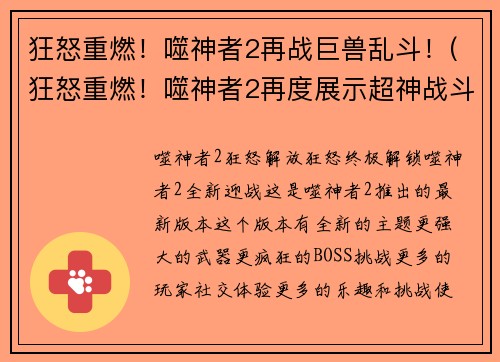 狂怒重燃！噬神者2再战巨兽乱斗！（狂怒重燃！噬神者2再度展示超神战斗

噬神者2狂怒解放狂怒终极解锁噬神者2全新迎战这是噬神者2推出的最新版本这个版本有全新的主题更强大的武器更疯狂的BOSS挑战更多的玩家社交体验更多的乐趣和挑战使